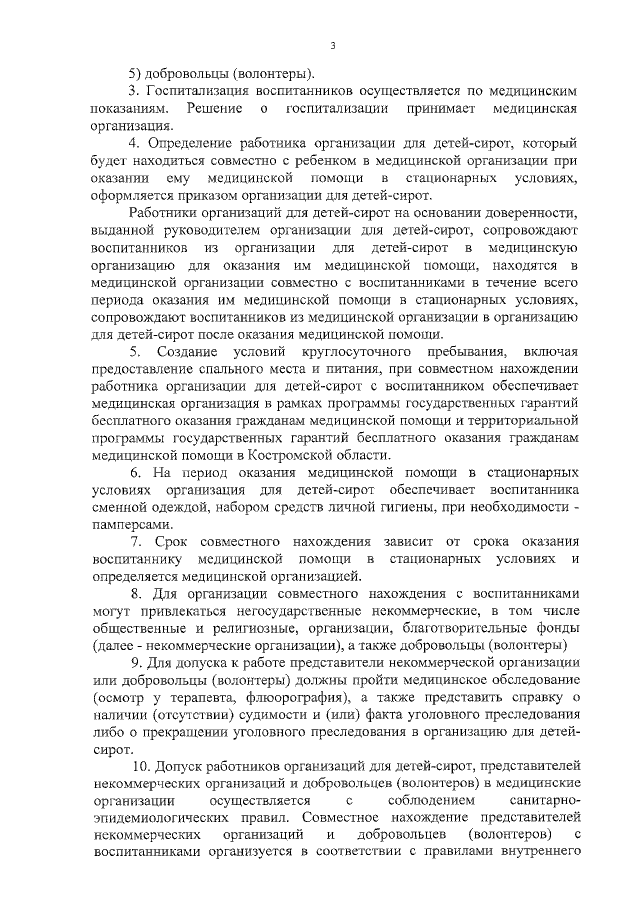 3

5) добровольцы (волонтеры).

3. Госпитализация воспитанников осуществляется по медицинским показаниям. Решение о госпитализации принимает медицинская организация.

4. Определение работника организации для детей-сирот, который будет находиться совместно с ребенком в медицинской организации при оказании ему медицинской помощи в стационарных условиях, оформляется приказом организации для детей-сирот.

Работники организаций для детей-сирот на основании доверенности, выданной руководителем организации для детей-сирот, сопровождают воспитанников из организации для детей-сирот в медицинскую организацию для оказания им медицинской помощи, находятся в медицинской организации совместно с воспитанниками в течение всего периода оказания им медицинской помощи в стационарных условиях, сопровождают воспитанников из медицинской организации в организацию для детей-сирот после оказания медицинской помощи.

5. Создание условий круглосуточного пребывания, включая предоставление спального места и питания, при совместном нахождении работника организации для детей-сирот с воспитанником обеспечивает медицинская организация в рамках программы государственных гарантий бесплатного оказания гражданам медицинской помощи и территориальной программы государственных гарантий бесплатного оказания гражданам медицинской помощи в Костромской области.

6. На период оказания медицинской помощи в стационарных условиях организация для детей-сирот обеспечивает воспитанника сменной одеждой, набором средств личной гигиены, при необходимости - памперсами.

7. Срок совместного нахождения зависит от срока оказания воспитаннику медицинской помощи в стационарных условиях и определяется медицинской организацией.

8. Для организации совместного нахождения с воспитанниками могут привлекаться негосударственные некоммерческие, в том числе общественные и религиозные, организации, благотворительные фонды (далее - некоммерческие организации), а также добровольцы (волонтеры)

9. Для допуска к работе представители некоммерческой организации или добровольцы (волонтеры) должны пройти медицинское обследование (осмотр у терапевта, флюорография), а также представить справку о наличии (отсутствии) судимости и (или) факта уголовного преследования либо о прекращении уголовного преследования в организацию для детей-сирот.

10. Допуск работников организаций для детей-сирот, представителей некоммерческих организаций и добровольцев (волонтеров) в медицинские организации осуществляется с соблюдением санитарно-эпидемиологических правил. Совместное нахождение представителей некоммерческих организаций и добровольцев (волонтеров) с воспитанниками организуется в соответствии с правилами внутреннего